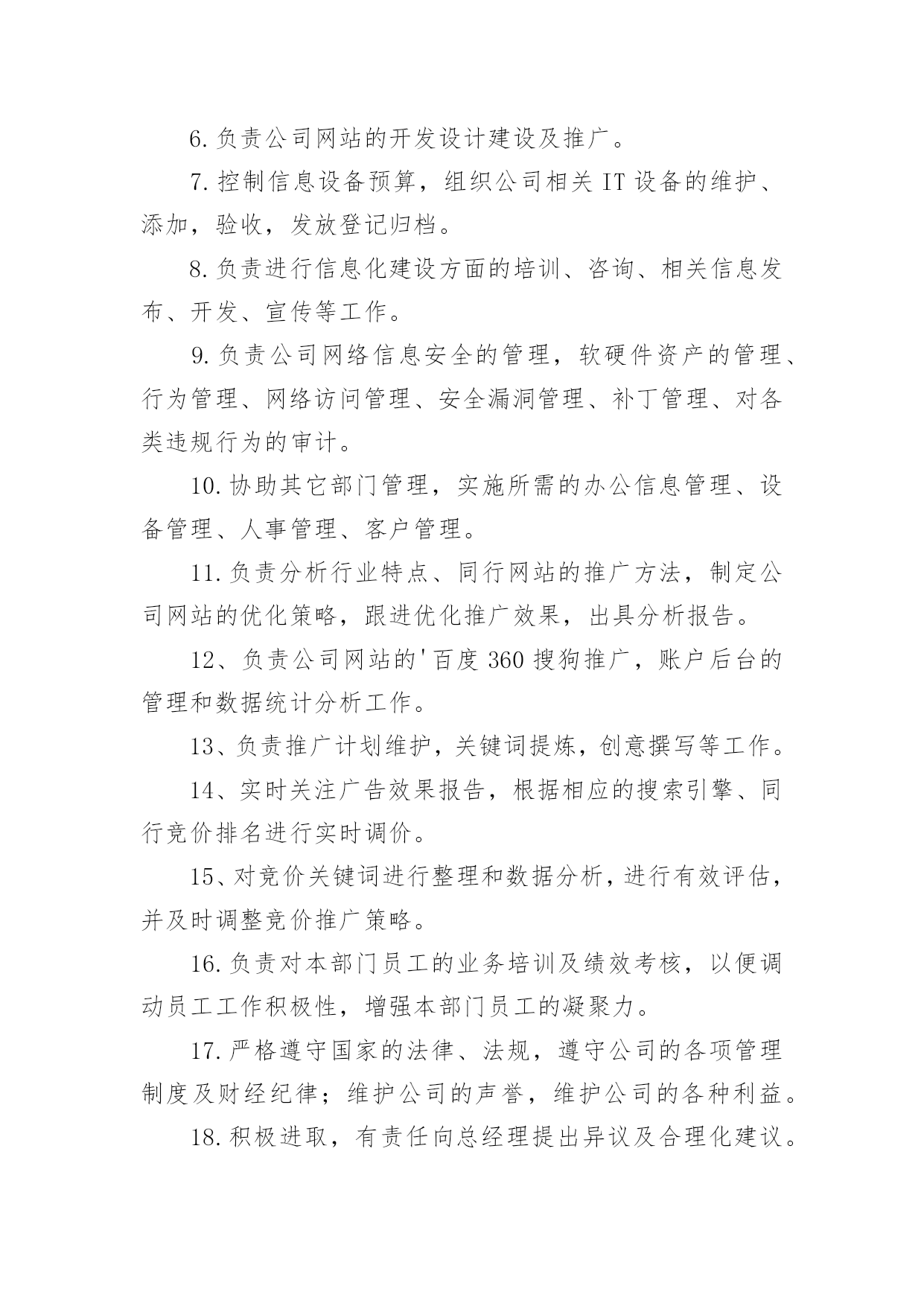 6.负责公司网站的开发设计建设及推广。

7.控制信息设备预算，组织公司相关 IT 设备的维护、添加，验收，发放登记归档。

8.负责进行信息化建设方面的培训、咨询、相关信息发布、开发、宣传等工作。

9.负责公司网络信息安全的管理，软硬件资产的管理、行为管理、网络访问管理、安全漏洞管理、补丁管理、对各类违规行为的审计。

10.协助其它部门管理，实施所需的办公信息管理、设备管理、人事管理、客户管理。

11.负责分析行业特点、同行网站的推广方法，制定公司网站的优化策略，跟进优化推广效果，出具分析报告。

12、负责公司网站的'百度 360 搜狗推广，账户后台的管理和数据统计分析工作。

13、负责推广计划维护，关键词提炼，创意撰写等工作。

14、实时关注广告效果报告，根据相应的搜索引擎、同行竞价排名进行实时调价。

15、对竞价关键词进行整理和数据分析，进行有效评估，并及时调整竞价推广策略。

16.负责对本部门员工的业务培训及绩效考核，以便调动员工工作积极性，增强本部门员工的凝聚力。

17.严格遵守国家的法律、法规，遵守公司的各项管理制度及财经纪律；维护公司的声誉，维护公司的各种利益。

18.积极进取，有责任向总经理提出异议及合理化建议。